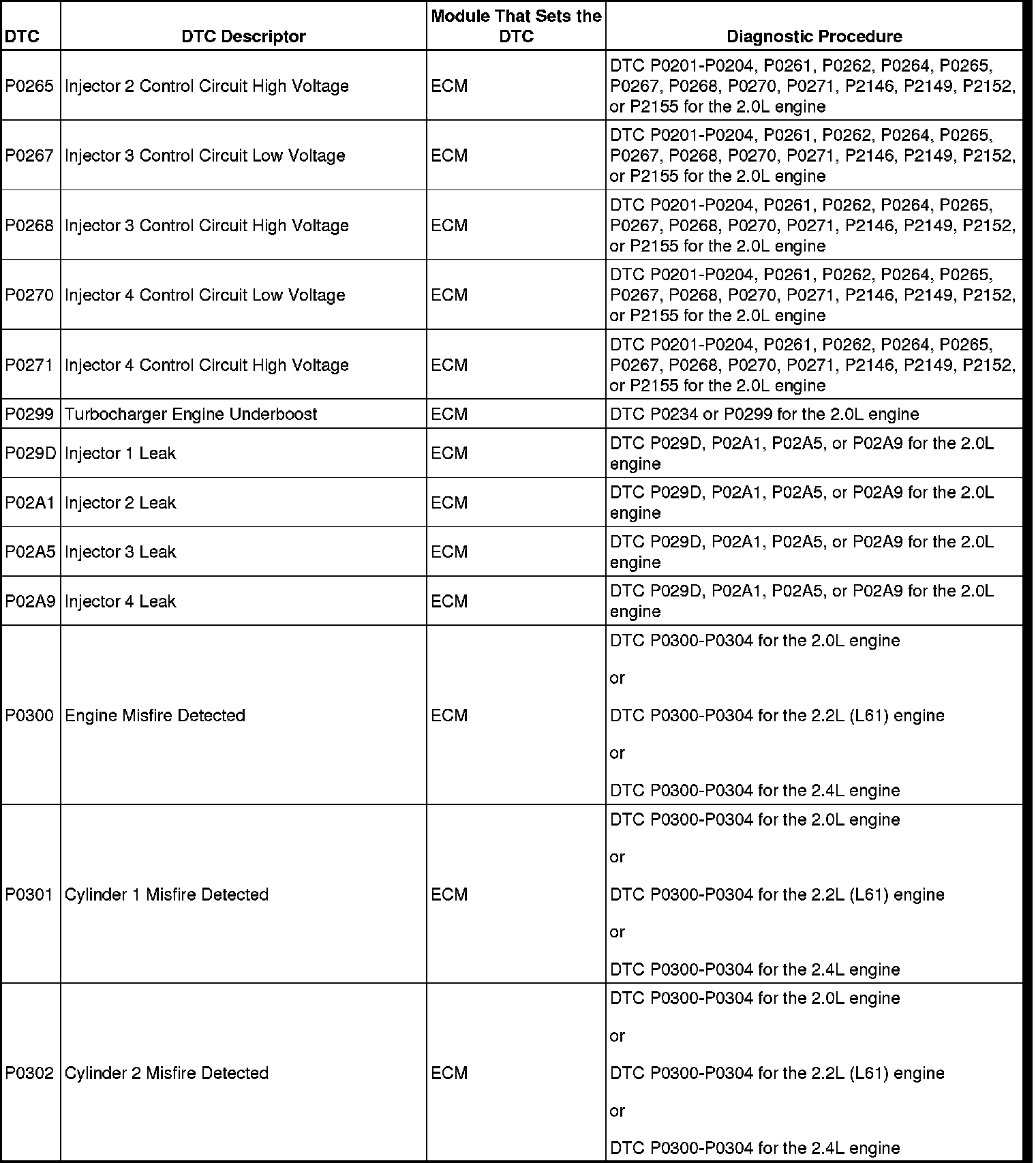 | DTC | DTC Descriptor | Module That Sets the DTC | Diagnostic Procedure |
|---|---|---|---|
| P0265 | Injector 2 Control Circuit High Voltage | ECM | DTC P0201-P0204, P0261, P0262, P0264, P0265, P0267, P0268, P0270, P0271, P2146, P2149, P2152, or P2155 for the 2.0L engine |
| P0267 | Injector 3 Control Circuit Low Voltage | ECM | DTC P0201-P0204, P0261, P0262, P0264, P0265, P0267, P0268, P0270, P0271, P2146, P2149, P2152, or P2155 for the 2.0L engine |
| P0268 | Injector 3 Control Circuit High Voltage | ECM | DTC P0201-P0204, P0261, P0262, P0264, P0265, P0267, P0268, P0270, P0271, P2146, P2149, P2152, or P2155 for the 2.0L engine |
| P0270 | Injector 4 Control Circuit Low Voltage | ECM | DTC P0201-P0204, P0261, P0262, P0264, P0265, P0267, P0268, P0270, P0271, P2146, P2149, P2152, or P2155 for the 2.0L engine |
| P0271 | Injector 4 Control Circuit High Voltage | ECM | DTC P0201-P0204, P0261, P0262, P0264, P0265, P0267, P0268, P0270, P0271, P2146, P2149, P2152, or P2155 for the 2.0L engine |
| P0299 | Turbocharger Engine Underboost | ECM | DTC P0234 or P0299 for the 2.0L engine |
| P029D | Injector 1 Leak | ECM | DTC P029D, P02A1, P02A5, or P02A9 for the 2.0L engine |
| P02A1 | Injector 2 Leak | ECM | DTC P029D, P02A1, P02A5, or P02A9 for the 2.0L engine |
| P02A5 | Injector 3 Leak | ECM | DTC P029D, P02A1, P02A5, or P02A9 for the 2.0L engine |
| P02A9 | Injector 4 Leak | ECM | DTC P029D, P02A1, P02A5, or P02A9 for the 2.0L engine |
| P0300 | Engine Misfire Detected | ECM | DTC P0300-P0304 for the 2.0L engine or DTC P0300-P0304 for the 2.2L (L61) engine or DTC P0300-P0304 for the 2.4L engine |
| P0301 | Cylinder 1 Misfire Detected | ECM | DTC P0300-P0304 for the 2.0L engine or DTC P0300-P0304 for the 2.2L (L61) engine or DTC P0300-P0304 for the 2.4L engine |
| P0302 | Cylinder 2 Misfire Detected | ECM | DTC P0300-P0304 for the 2.0L engine or DTC P0300-P0304 for the 2.2L (L61) engine or DTC P0300-P0304 for the 2.4L engine |